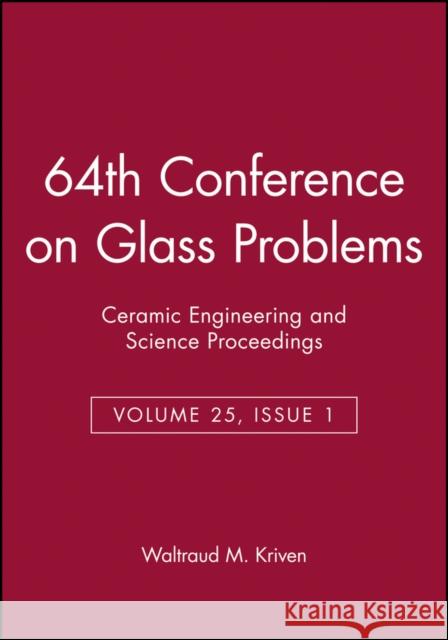 64th Conference on Glass Problems

Ceramic Engineering and Science Proceedings

VOLUME 25, ISSUE 1

Waltraud M. Kriven

Kraina Książek